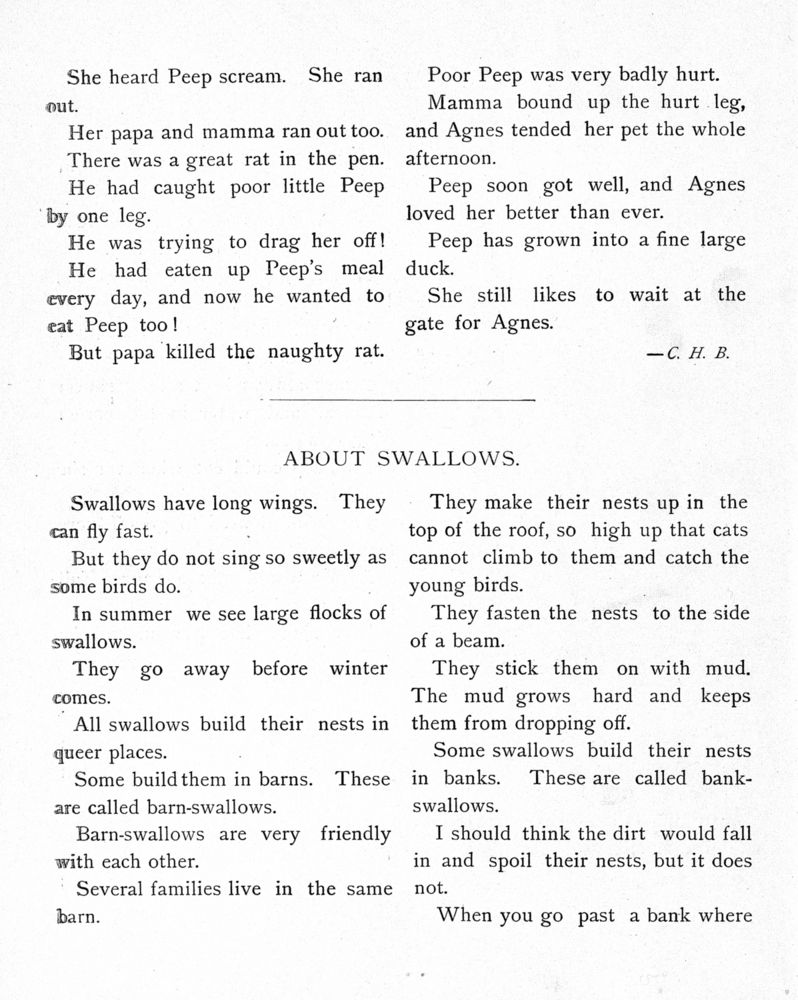 She heard Peep scream. She ran out.

Her papa and mamma ran out too.

There was a great rat in the pen.

He had caught poor little Peep by one leg.

He was trying to drag her off!

He had eaten up Peep's meal every day, and now he wanted to eat Peep too!

But papa killed the naughty rat.

Poor Peep was very badly hurt.

Mamma bound up the hurt leg, and Agnes tended her pet the whole afternoon.

Peep soon got well, and Agnes loved her better than ever.

Peep has grown into a fine large duck.

She still likes to wait at the gate for Agnes.

—C. H. B.

ABOUT SWALLOWS.

Swallows have long wings. They can fly fast.

But they do not sing so sweetly as some birds do.

In summer we see large flocks of swallows.

They go away before winter comes.

All swallows build their nests in queer places.

Some build them in barns. These are called barn-swallows.

Barn-swallows are very friendly with each other.

Several families live in the same barn.

They make their nests up in the top of the roof, so high up that cats cannot climb to them and catch the young birds.

They fasten the nests to the side of a beam.

They stick them on with mud. The mud grows hard and keeps them from dropping off.

Some swallows build their nests in banks. These are called bank-swallows.

I should think the dirt would fall in and spoil their nests, but it does not.

When you go past a bank where